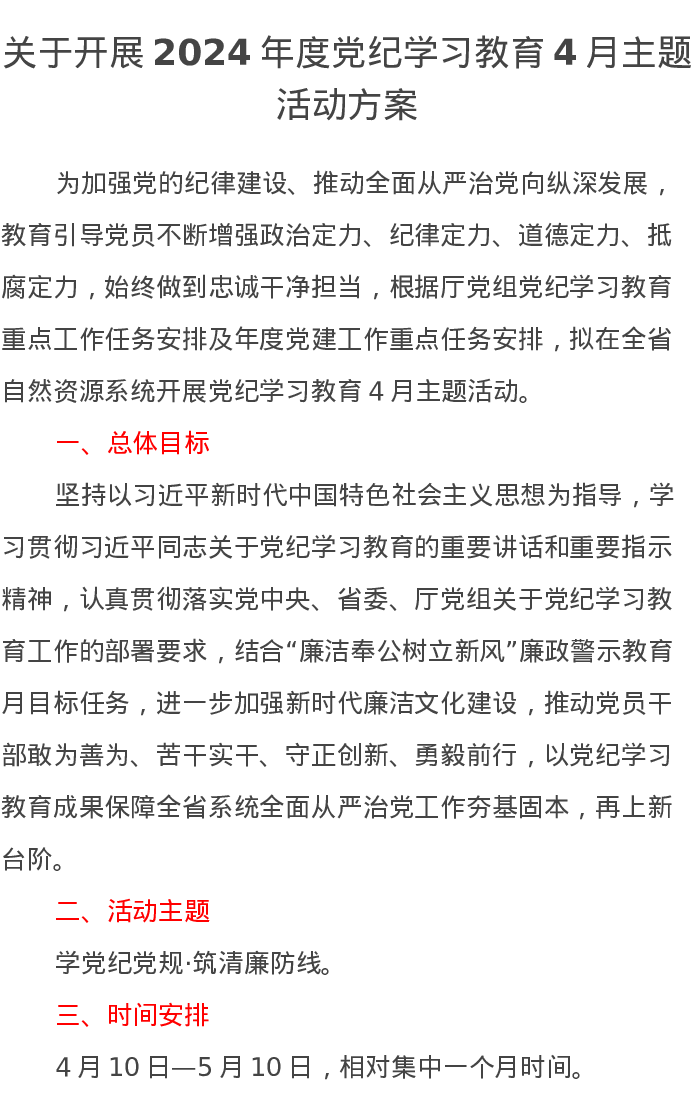 关于开展 2024 年度党纪学习教育 4 月主题活动方案

为加强党的纪律建设、推动全面从严治党向纵深发展，教育引导党员不断增强政治定力、纪律定力、道德定力、抵腐定力，始终做到忠诚干净担当，根据厅党组党纪学习教育重点工作任务安排及年度党建工作重点任务安排，拟在全省自然资源系统开展党纪学习教育 4 月主题活动。

一、总体目标

坚持以习近平新时代中国特色社会主义思想为指导，学习贯彻习近平同志关于党纪学习教育的重要讲话和重要指示精神，认真贯彻落实党中央、省委、厅党组关于党纪学习教育工作的部署要求，结合“廉洁奉公树立新风”廉政警示教育月目标任务，进一步加强新时代廉洁文化建设，推动党员干部敢为善为、苦干实干、守正创新、勇毅前行，以党纪学习教育成果保障全省系统全面从严治党工作夯基固本，再上新台阶。

二、活动主题

学党纪党规·筑清廉防线。

三、时间安排

4 月 10 日—5 月 10 日，相对集中一个月时间。